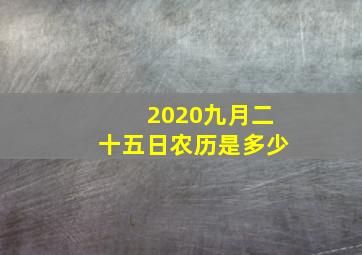 2020九月二十五日农历是多少